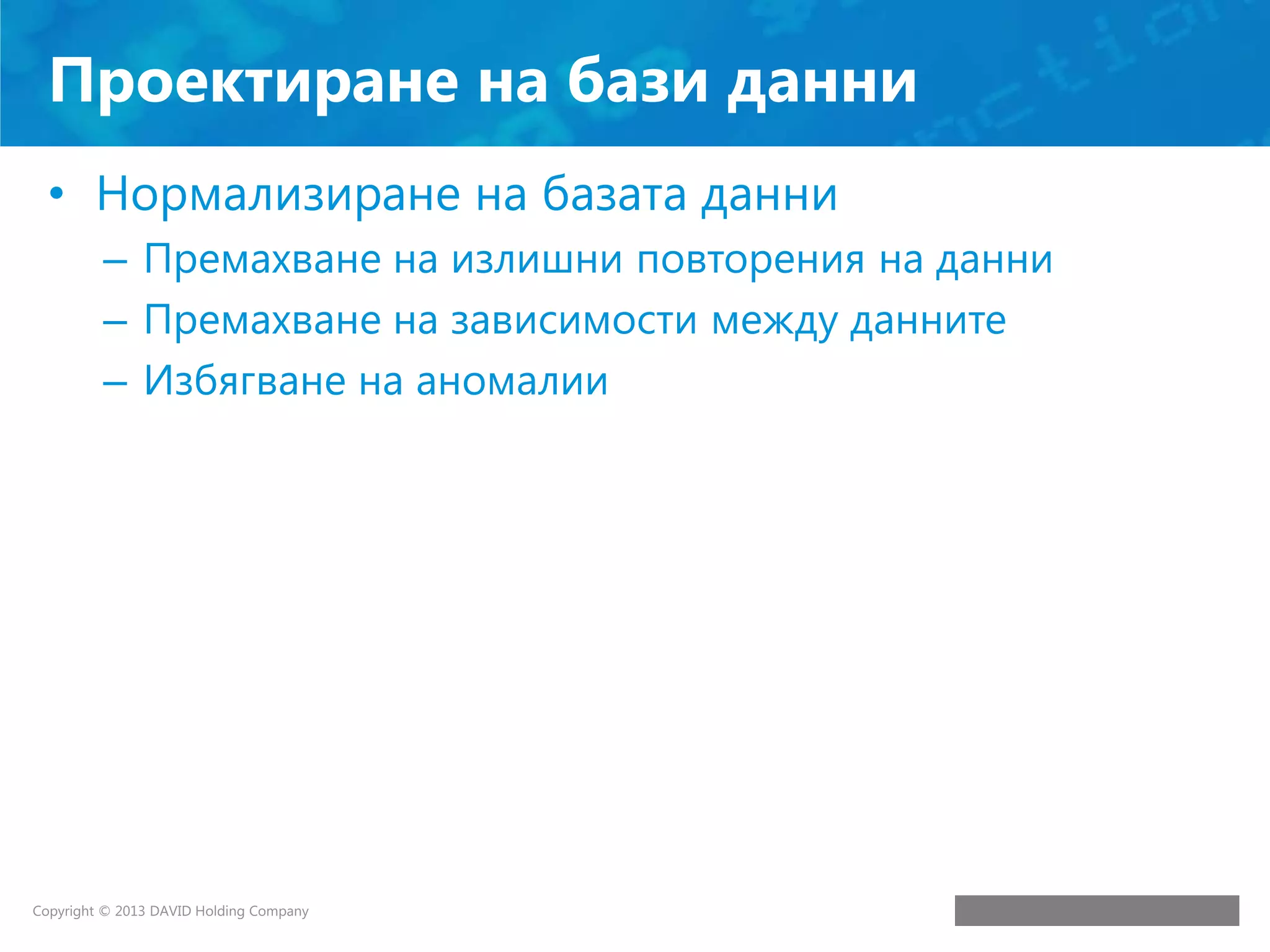 Проектиране на бази данни

• Нормализиране на базата данни
– Премахване на излишни повторения на данни
– Премахване на зависимости между данните
– Избягване на аномалии

Copyright © 2013 DAVID Holding Company